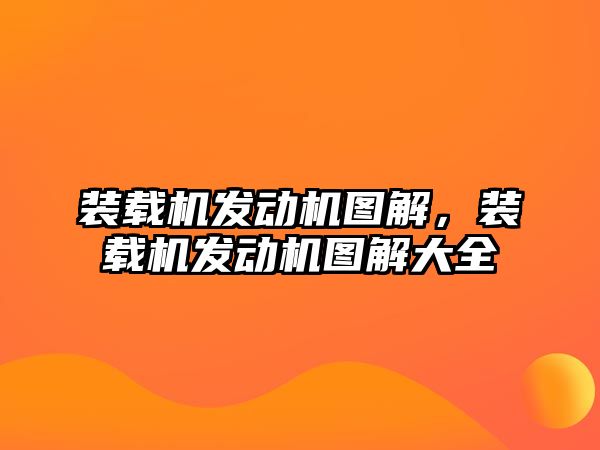 装载机发动机图解，装载机发动机图解大全